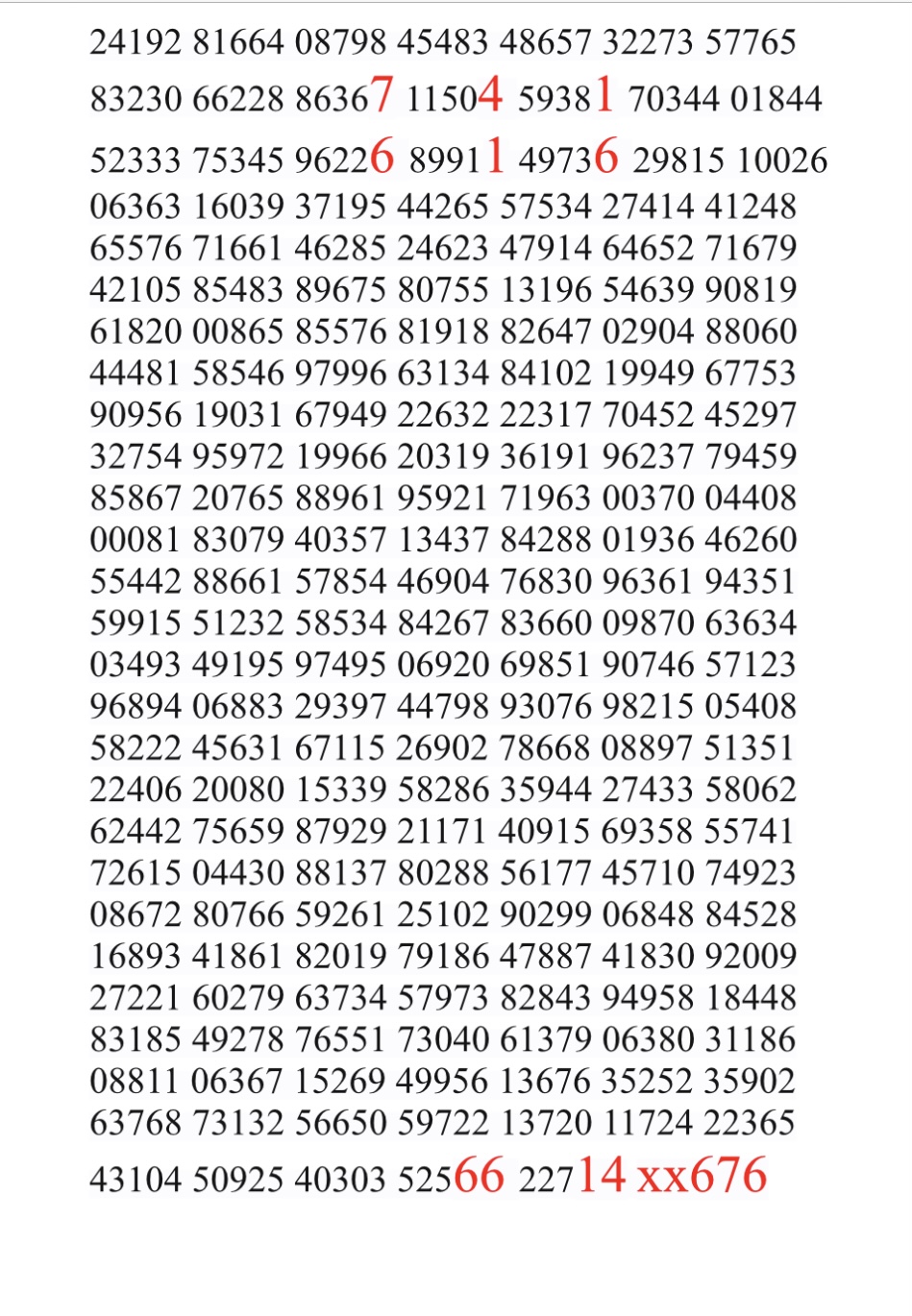 24192 81664 08798 45483 48657 32273 57765
83230 66228 86367 11504 59381 70344 01844
52333 75345 96226 89911 49736 29815 10026
06363 16039 37195 44265 57534 27414 41248
65576 71661 46285 24623 47914 64652 71679
42105 85483 89675 80755 13196 54639 90819
61820 00865 85576 81918 82647 02904 88060
44481 58546 97996 63134 84102 19949 67753
90956 19031 67949 22632 22317 70452 45297
32754 95972 19966 20319 36191 96237 79459
85867 20765 88961 95921 71963 00370 04408
00081 83079 40357 13437 84288 01936 46260
55442 88661 57854 46904 76830 96361 94351
59915 51232 58534 84267 83660 09870 63634
03493 49195 97495 06920 69851 90746 57123
96894 06883 29397 44798 93076 98215 05408
58222 45631 67115 26902 78668 08897 51351
22406 20080 15339 58286 35944 27433 58062
62442 75659 87929 21171 40915 69358 55741
72615 04430 88137 80288 56177 45710 74923
08672 80766 59261 25102 90299 06848 84528
16893 41861 82019 79186 47887 41830 92009
27221 60279 63734 57973 82843 94958 18448
83185 49278 76551 73040 61379 06380 31186
08811 06367 15269 49956 13676 35252 35902
63768 73132 56650 59722 13720 11724 22365
43104 50925 40303 52566 22714 xx676